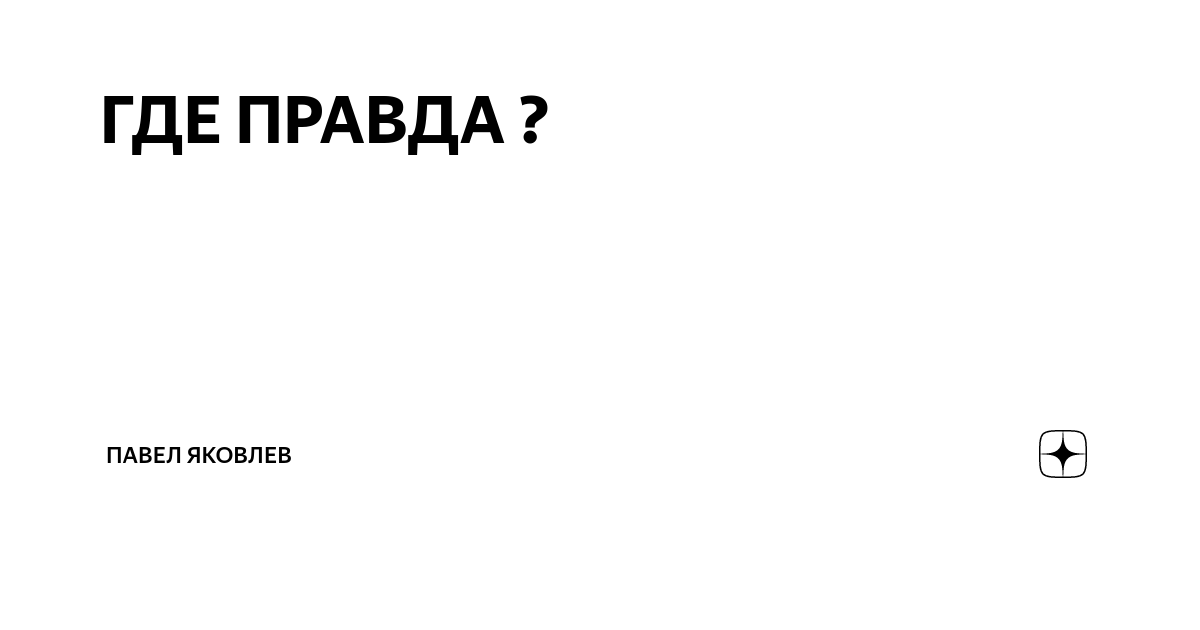 ГДЕ ПРАВДА ?

ПАВЕЛ ЯКОВЛЕВ